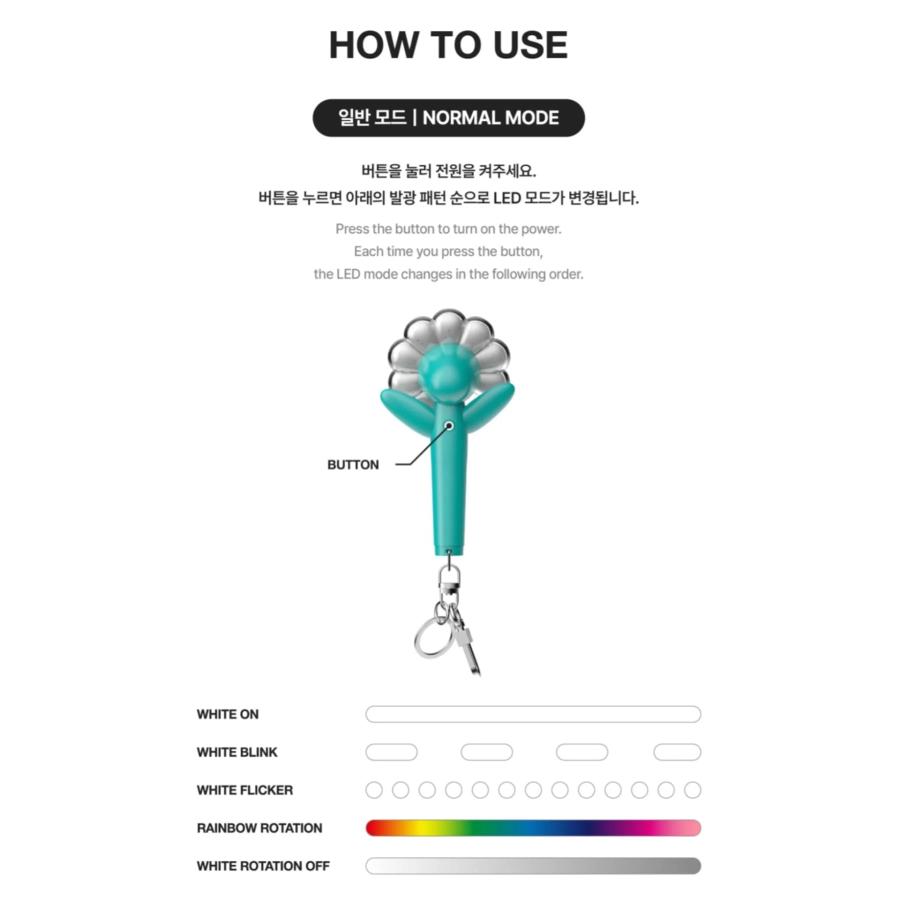 HOW TO USE

일반 모드 | NORMAL MODE

버튼을 눌러 전원을 켜주세요.
버튼을 누르면 아래의 발광 패턴 순으로 LED 모드가 변경됩니다.

Press the button to turn on the power.
Each time you press the button,
the LED mode changes in the following order.

BUTTON

WHITE ON

WHITE BLINK

WHITE FLICKER

RAINBOW ROTATION

WHITE ROTATION OFF